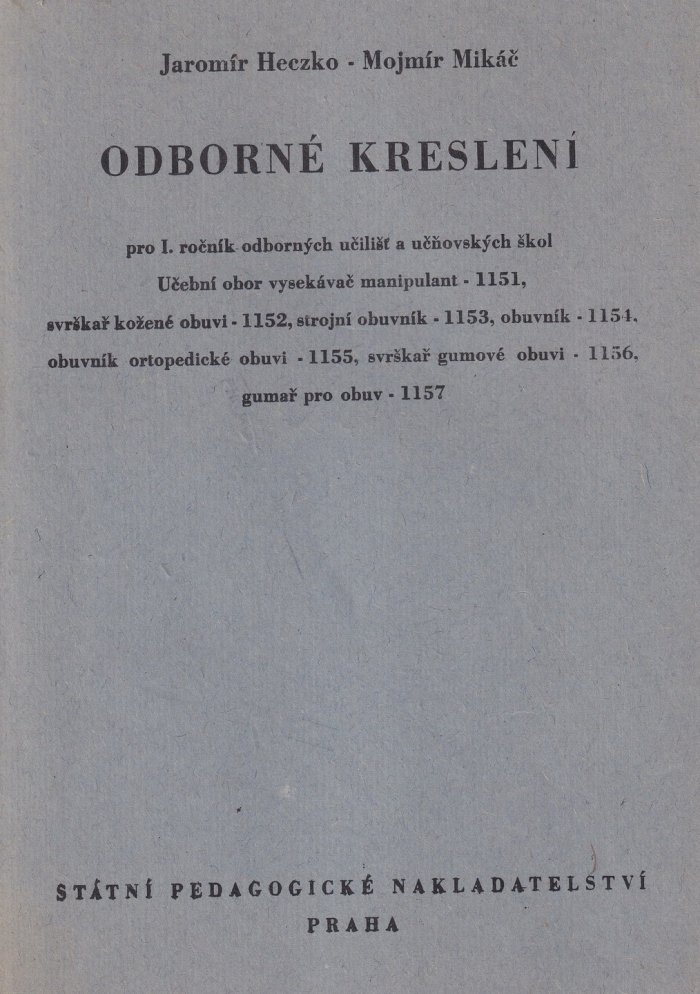 Jaromír Heczko - Mojmír Mikáč

ODBORNÉ KRESLENÍ

pro I. ročník odborných učilišť a učňovských škol
Učební obor vysekávač manipulant - 1151,
svrškař kožené obuvi - 1152, strojní obuvník - 1153, obuvník - 1154,
obuvník ortopedické obuvi - 1155, svrškař gumové obuvi - 1156,
gumař pro obuv - 1157

STÁTNÍ PEDAGOGICKÉ NAKLADATELSTVÍ
PRAHA